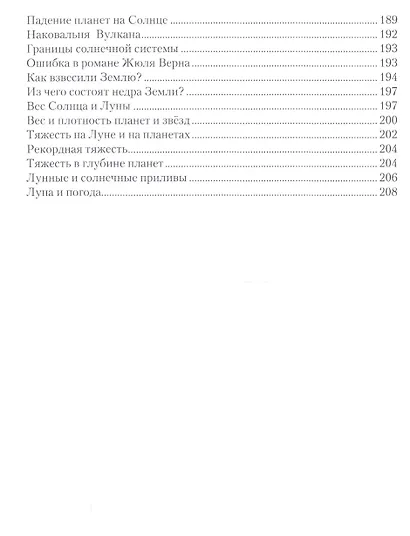 Падение планет на Солнце 189
Наковальня Вулкана 192
Границы солнечной системы 193
Ошибка в романе Жюля Верна 193
Как взвесили Землю? 194
Из чего состоят недра Земли? 197
Вес Солнца и Луны 197
Вес и плотность планет и звёзд 200
Тяжесть на Луне и на планетах 202
Рекордная тяжесть 204
Тяжесть в глубине планет 204
Лунные и солнечные приливы 206
Луна и погода 208